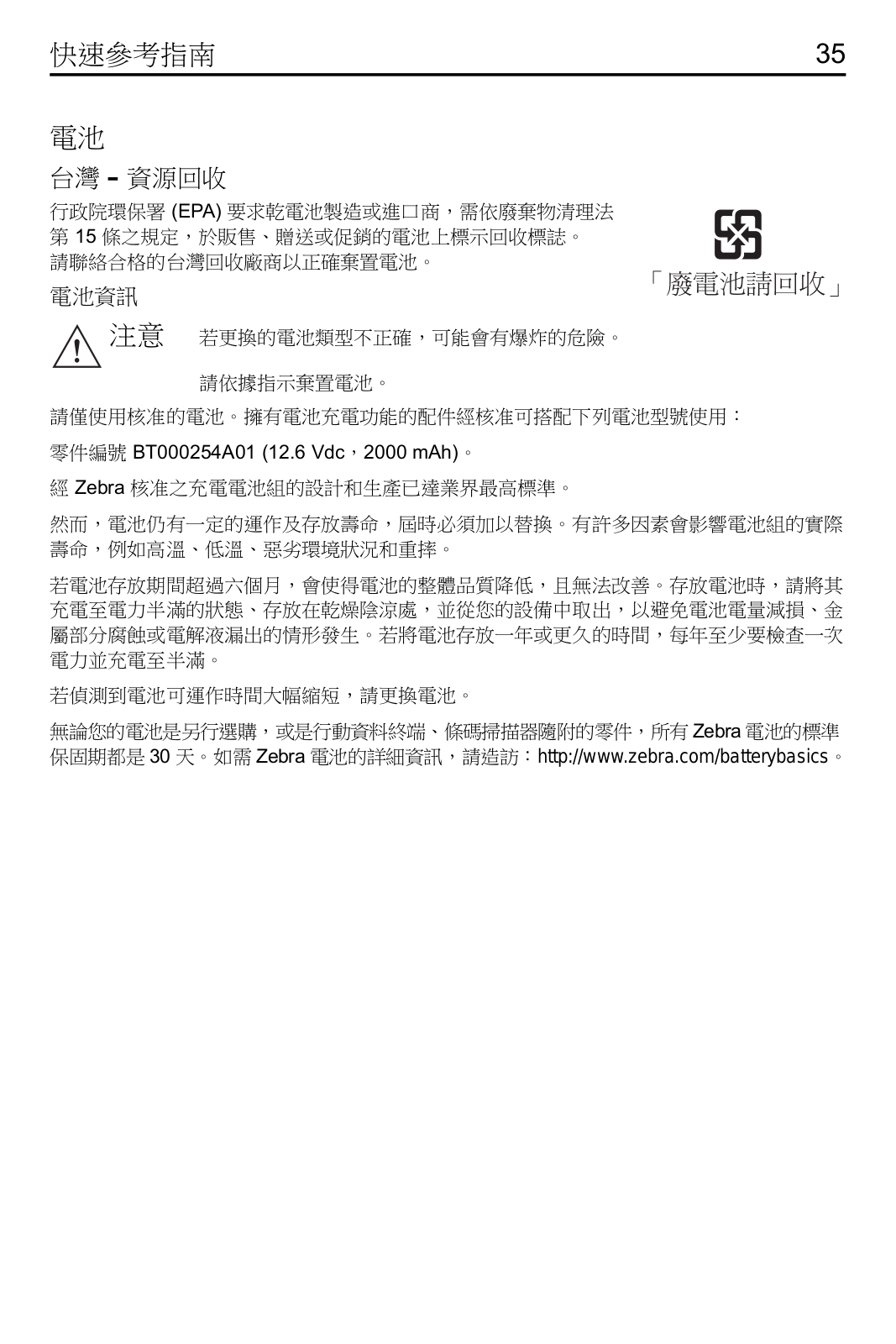 快速參考指南 35

電池

台灣 – 資源回收

行政院環保署 (EPA) 要求乾電池製造或進口商，需依廢棄物清理法第 15 條之規定，於販售、贈送或促銷的電池上標示回收標誌。請聯絡合格的台灣回收廠商以正確棄置電池。

「廢電池請回收」

電池資訊

注意 若更換的電池類型不正確，可能會有爆炸的危險。

請依據指示棄置電池。

請僅使用核准的電池。擁有電池充電功能的配件經核准可搭配下列電池型號使用：

零件編號 BT000254A01 (12.6 Vdc，2000 mAh)。

經 Zebra 核准之充電電池組的設計和生產已達業界最高標準。

然而，電池仍有一定的運作及存放壽命，屆時必須加以替換。有許多因素會影響電池組的實際壽命，例如高溫、低溫、惡劣環境狀況和重摔。

若電池存放期間超過六個月，會使得電池的整體品質降低，且無法改善。存放電池時，請將其充電至電力半滿的狀態、存放在乾燥陰涼處，並從您的設備中取出，以避免電池電量減損、金屬部分腐蝕或電解液漏出的情形發生。若將電池存放一年或更久的時間，每年至少要檢查一次電力並充電至半滿。

若偵測到電池可運作時間大幅縮短，請更換電池。

無論您的電池是另行選購，或是行動資料終端、條碼掃描器隨附的零件，所有 Zebra 電池的標準保固期都是 30 天。如需 Zebra 電池的詳細資訊，請造訪：http://www.zebra.com/batterybasics。